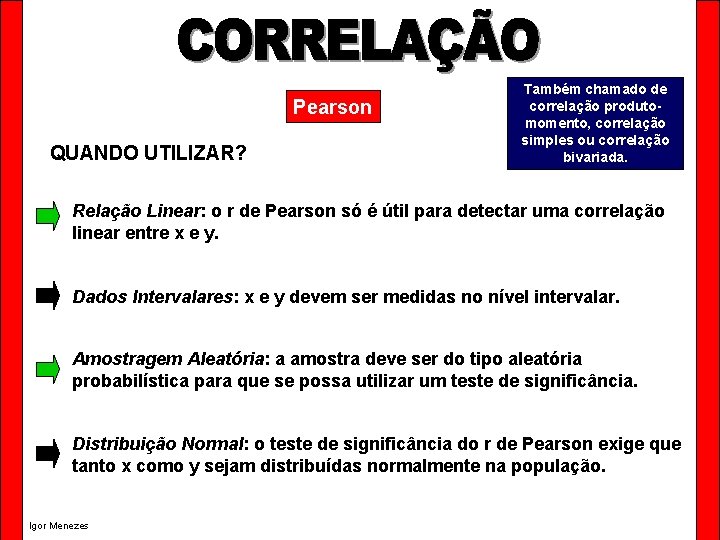 CORRELAÇÃO

Pearson

Também chamado de correlação produto-momento, correlação simples ou correlação bivariada.

QUANDO UTILIZAR?

Relação Linear: o r de Pearson só é útil para detectar uma correlação linear entre x e y.

Dados Intervalares: x e y devem ser medidas no nível intervalar.

Amostragem Aleatória: a amostra deve ser do tipo aleatória probabilística para que se possa utilizar um teste de significância.

Distribuição Normal: o teste de significância do r de Pearson exige que tanto x como y sejam distribuídas normalmente na população.

Igor Menezes